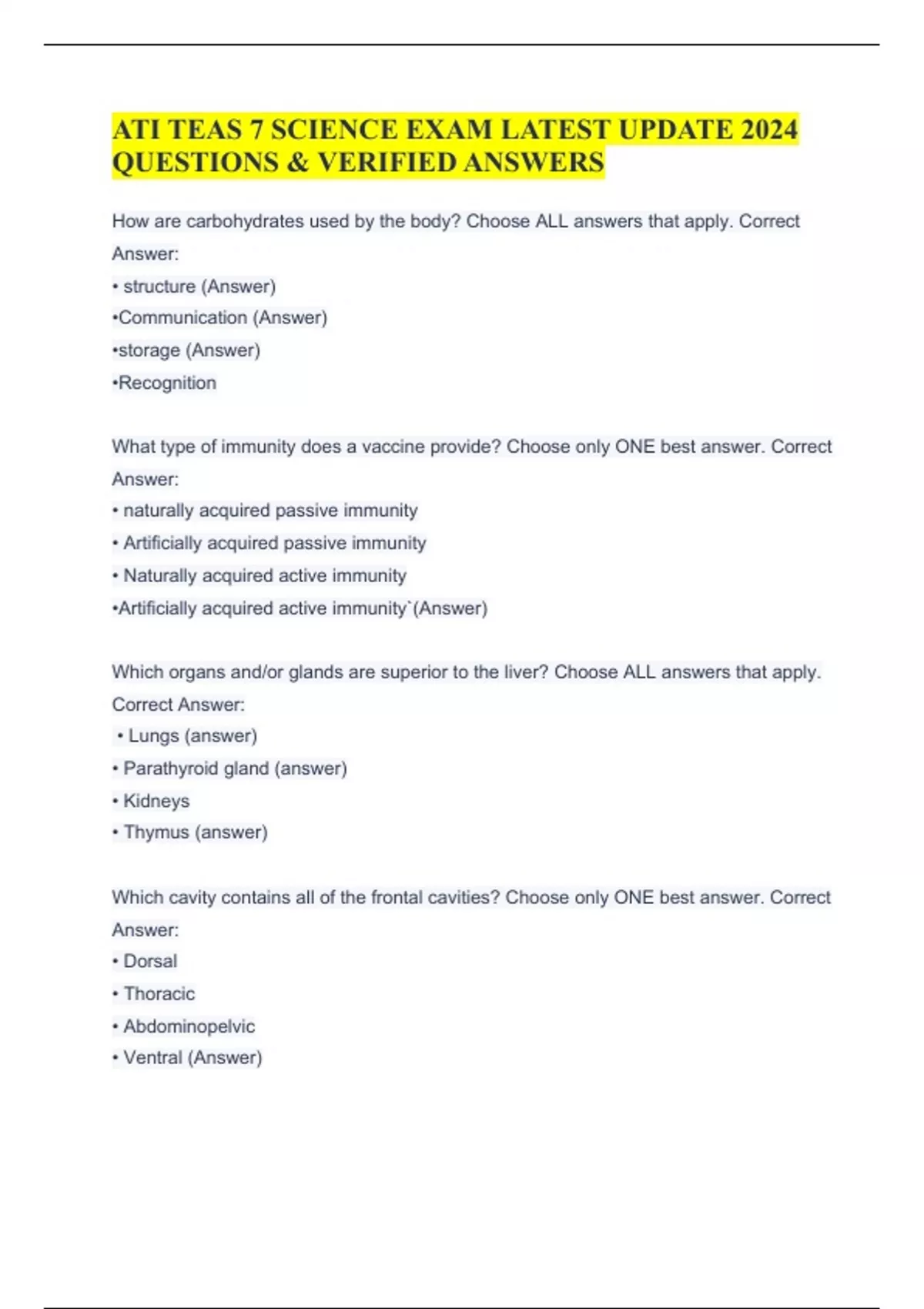 ATI TEAS 7 SCIENCE EXAM LATEST UPDATE 2024 QUESTIONS & VERIFIED ANSWERS

How are carbohydrates used by the body? Choose ALL answers that apply. Correct Answer:
• structure (Answer)
•Communication (Answer)
•storage (Answer)
•Recognition

What type of immunity does a vaccine provide? Choose only ONE best answer. Correct Answer:
• naturally acquired passive immunity
• Artificially acquired passive immunity
• Naturally acquired active immunity
•Artificially acquired active immunity`(Answer)

Which organs and/or glands are superior to the liver? Choose ALL answers that apply. Correct Answer:
• Lungs (answer)
• Parathyroid gland (answer)
• Kidneys
• Thymus (answer)

Which cavity contains all of the frontal cavities? Choose only ONE best answer. Correct Answer:
• Dorsal
• Thoracic
• Abdominopelvic
• Ventral (Answer)